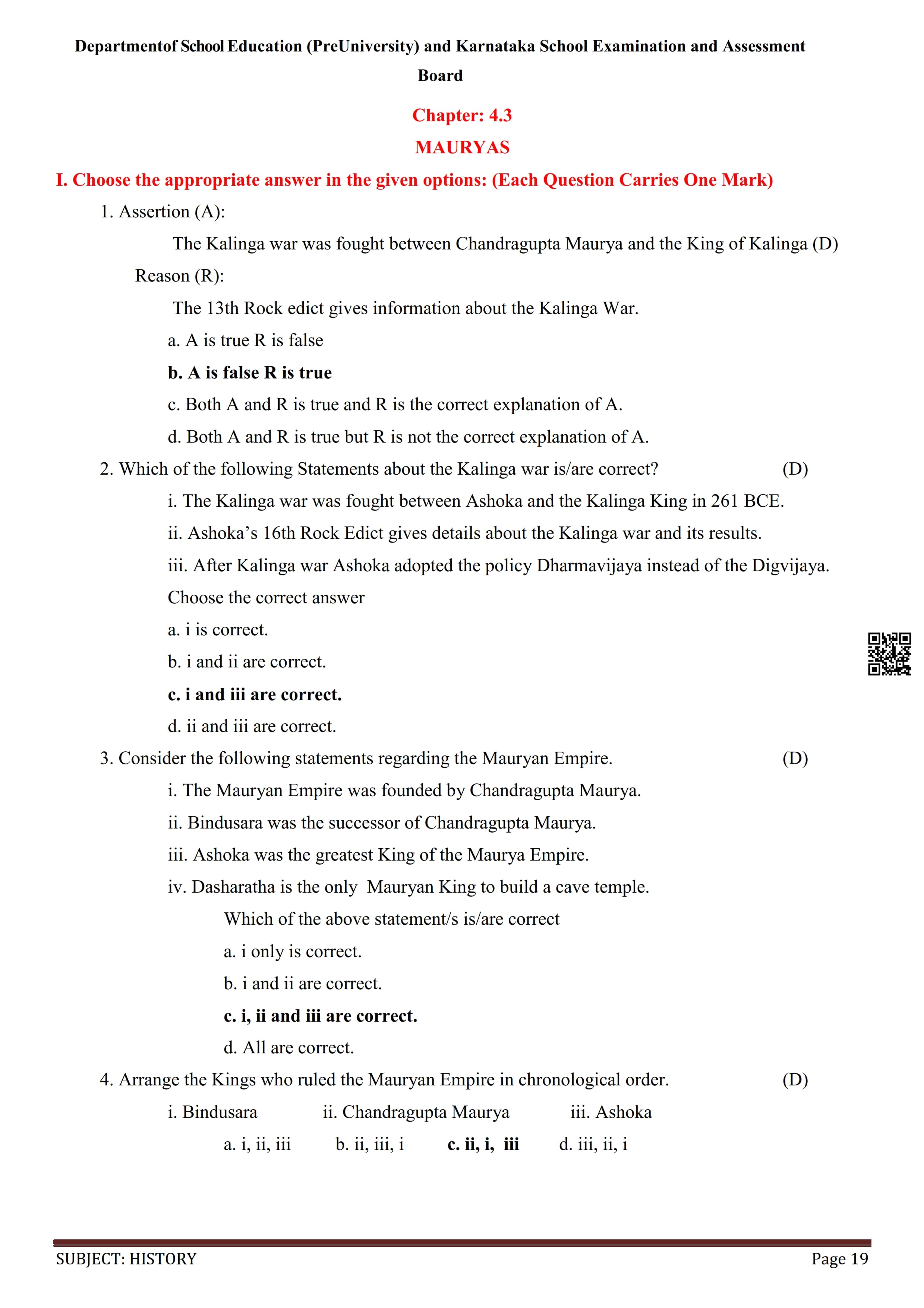 Departmentof School Education (PreUniversity) and Karnataka School Examination and Assessment Board

Chapter: 4.3

MAURYAS

I. Choose the appropriate answer in the given options: (Each Question Carries One Mark)

1. Assertion (A):

The Kalinga war was fought between Chandragupta Maurya and the King of Kalinga (D)

Reason (R):

The 13th Rock edict gives information about the Kalinga War.

a. A is true R is false

b. A is false R is true

c. Both A and R is true and R is the correct explanation of A.

d. Both A and R is true but R is not the correct explanation of A.

2. Which of the following Statements about the Kalinga war is/are correct? (D)

i. The Kalinga war was fought between Ashoka and the Kalinga King in 261 BCE.

ii. Ashoka's 16th Rock Edict gives details about the Kalinga war and its results.

iii. After Kalinga war Ashoka adopted the policy Dharmavijaya instead of the Digvijaya.

Choose the correct answer

a. i is correct.

b. i and ii are correct.

c. i and iii are correct.

d. ii and iii are correct.

3. Consider the following statements regarding the Mauryan Empire. (D)

i. The Mauryan Empire was founded by Chandragupta Maurya.

ii. Bindusara was the successor of Chandragupta Maurya.

iii. Ashoka was the greatest King of the Maurya Empire.

iv. Dasharatha is the only Mauryan King to build a cave temple.

Which of the above statement/s is/are correct

a. i only is correct.

b. i and ii are correct.

c. i, ii and iii are correct.

d. All are correct.

4. Arrange the Kings who ruled the Mauryan Empire in chronological order. (D)

i. Bindusara ii. Chandragupta Maurya iii. Ashoka

a. i, ii, iii b. ii, iii, i c. ii, i, iii d. iii, ii, i

SUBJECT: HISTORY Page 19